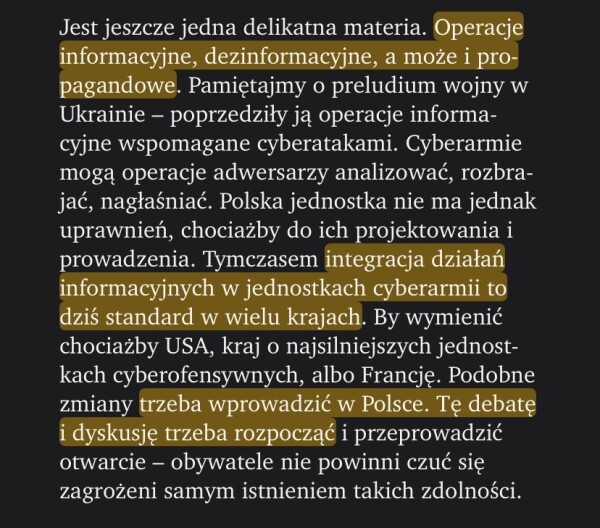 Jest jeszcze jedna delikatna materia. Operacje informacyjne, dezinformacyjne, a może i propagandowe. Pamiętajmy o preludium wojny w Ukrainie – poprzedziły ją operacje informacyjne wspomagane cyberatakami. Cyberarmie mogą operacje adwersarzy analizować, rozbrajać, nagłaśniać. Polska jednostka nie ma jednak uprawnień, chociażby do ich projektowania i prowadzenia. Tymczasem integracja działań informacyjnych w jednostkach cyberarmii to dziś standard w wielu krajach. By wymienić chociażby USA, kraj o najsilniejszych jednostkach cyberofensywnych, albo Francję. Podobne zmiany trzeba wprowadzić w Polsce. Tę debatę i dyskusję trzeba rozpocząć i przeprowadzić otwarcie – obywatele nie powinni czuć się zagrożeni samym istnieniem takich zdolności.